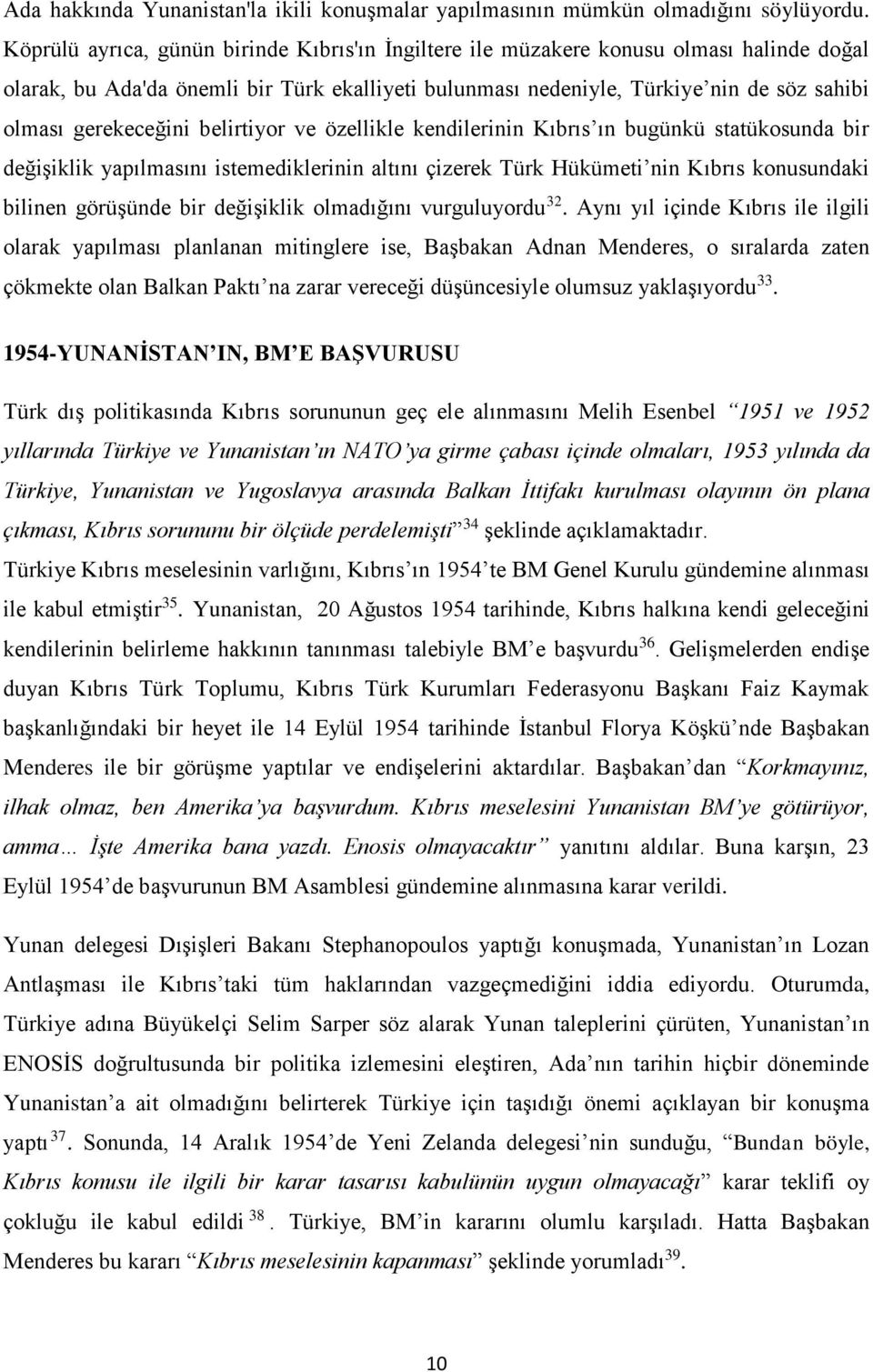 Ada hakkında Yunanistan'la ikili konuşmalar yapılmasının mümkün olmadığını söylüyordu. Köprülü ayrıca, günün birinde Kıbrıs'ın İngiltere ile müzakere konusu olması halinde doğal olarak, bu Ada'da önemli bir Türk ekalliyeti bulunması nedeniyle, Türkiye'nin de söz sahibi olması gerekeceğini belirtiyor ve özellikle kendilerinin Kıbrıs'ın bugünkü statükosunda bir değişiklik yapılmasını istemediklerinin altını çizerek Türk Hükümeti'nin Kıbrıs konusundaki bilinen görüşünde bir değişiklik olmadığını vurguluyordu$^{32}$. Aynı yıl içinde Kıbrıs ile ilgili olarak yapılması planlanan mitinglere ise, Başbakan Adnan Menderes, o sıralarda zaten çökmekte olan Balkan Paktı'na zarar vereceği düşüncesiyle olumsuz yaklaşıyordu$^{33}$.

1954-YUNANİSTAN'IN, BM'E BAŞVURUSU

Türk dış politikasında Kıbrıs sorununun geç ele alınmasını Melih Esenbel "1951 ve 1952 yıllarında Türkiye ve Yunanistan'ın NATO'ya girme çabası içinde olmaları, 1953 yılında da Türkiye, Yunanistan ve Yugoslavya arasında Balkan İttifakı kurulması olayının ön plana çıkması, Kıbrıs sorununu bir ölçüde perdelemişti"$^{34}$ şeklinde açıklamaktadır.
Türkiye Kıbrıs meselesinin varlığını, Kıbrıs'ın 1954'te BM Genel Kurulu gündemine alınması ile kabul etmiştir$^{35}$. Yunanistan, 20 Ağustos 1954 tarihinde, Kıbrıs halkına kendi geleceğini kendilerinin belirleme hakkının tanınması talebiyle BM'e başvurdu$^{36}$. Gelişmelerden endişe duyan Kıbrıs Türk Toplumu, Kıbrıs Türk Kurumları Federasyonu Başkanı Faiz Kaymak başkanlığındaki bir heyet ile 14 Eylül 1954 tarihinde İstanbul Florya Köşkü'nde Başbakan Menderes ile bir görüşme yaptılar ve endişelerini aktardılar. Başbakan'dan "Korkmayınız, ilhak olmaz, ben Amerika'ya başvurdum. Kıbrıs meselesini Yunanistan BM'ye götürüyor, amma… İşte Amerika bana yazdı. Enosis olmayacaktır" yanıtını aldılar. Buna karşın, 23 Eylül 1954'de başvurunun BM Asamblesi gündemine alınmasına karar verildi.

Yunan delegesi Dışişleri Bakanı Stephanopoulos yaptığı konuşmada, Yunanistan'ın Lozan Antlaşması ile Kıbrıs'taki tüm haklarından vazgeçmediğini iddia ediyordu. Oturumda, Türkiye adına Büyükelçi Selim Sarper söz alarak Yunan taleplerini çürüten, Yunanistan'ın ENOSİS doğrultusunda bir politika izlemesini eleştiren, Ada'nın tarihin hiçbir döneminde Yunanistan'a ait olmadığını belirterek Türkiye için taşıdığı önemi açıklayan bir konuşma yaptı$^{37}$. Sonunda, 14 Aralık 1954'de Yeni Zelanda delegesi'nin sunduğu, "Bundan böyle, Kıbrıs konusu ile ilgili bir karar tasarısı kabulünün uygun olmayacağı" karar teklifi oy çokluğu ile kabul edildi$^{38}$. Türkiye, BM'in kararını olumlu karşıladı. Hatta Başbakan Menderes bu kararı "Kıbrıs meselesinin kapanması" şeklinde yorumladı$^{39}$.

10